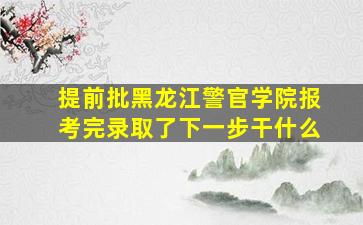 提前批黑龙江警官学院报考完录取了下一步干什么